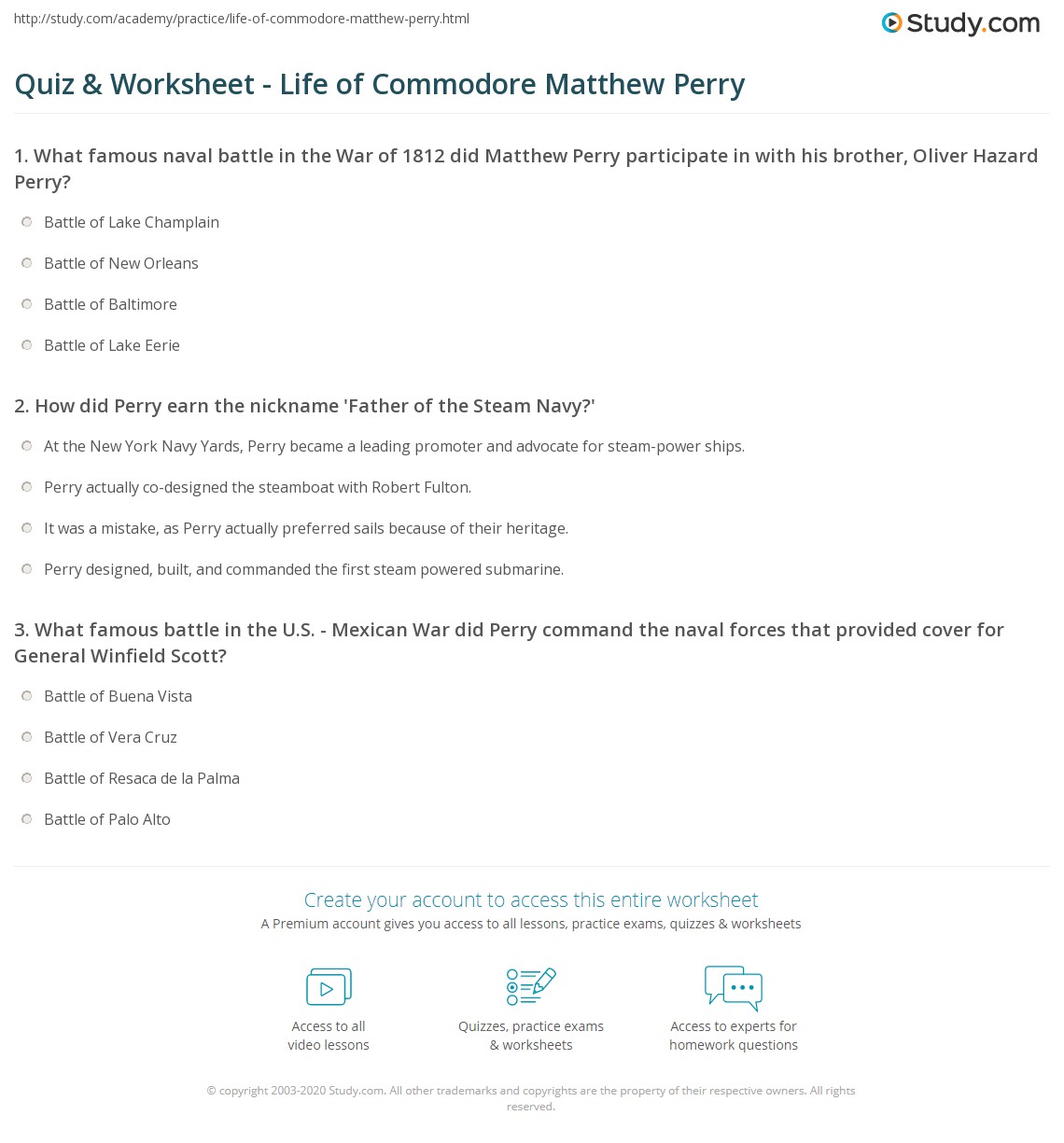 http://study.com/academy/practice/life-of-commodore-matthew-perry.html

Study.com

Quiz & Worksheet - Life of Commodore Matthew Perry

1. What famous naval battle in the War of 1812 did Matthew Perry participate in with his brother, Oliver Hazard Perry?

Battle of Lake Champlain

Battle of New Orleans

Battle of Baltimore

Battle of Lake Eerie

2. How did Perry earn the nickname 'Father of the Steam Navy?'

At the New York Navy Yards, Perry became a leading promoter and advocate for steam-power ships.

Perry actually co-designed the steamboat with Robert Fulton.

It was a mistake, as Perry actually preferred sails because of their heritage.

Perry designed, built, and commanded the first steam powered submarine.

3. What famous battle in the U.S. - Mexican War did Perry command the naval forces that provided cover for General Winfield Scott?

Battle of Buena Vista

Battle of Vera Cruz

Battle of Resaca de la Palma

Battle of Palo Alto

Create your account to access this entire worksheet

A Premium account gives you access to all lessons, practice exams, quizzes & worksheets

Access to all video lessons

Quizzes, practice exams & worksheets

Access to experts for homework questions

© copyright 2003-2020 Study.com. All other trademarks and copyrights are the property of their respective owners. All rights reserved.